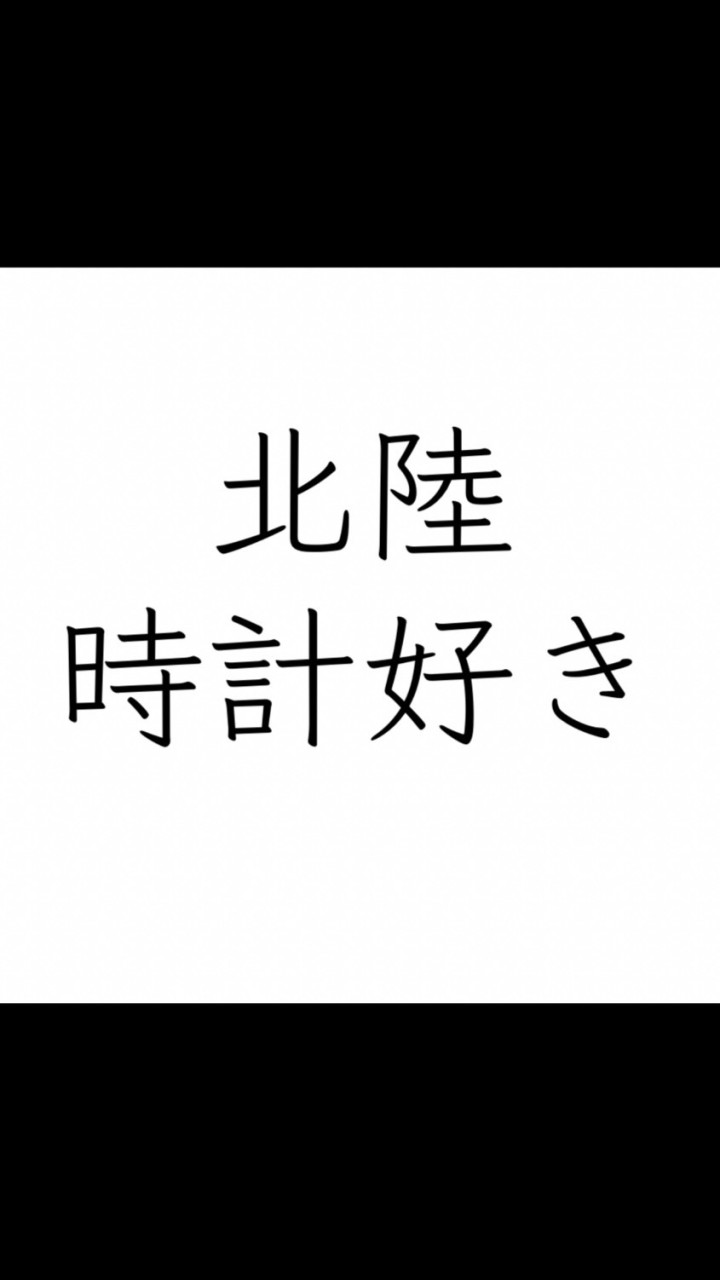 北陸
時計好き